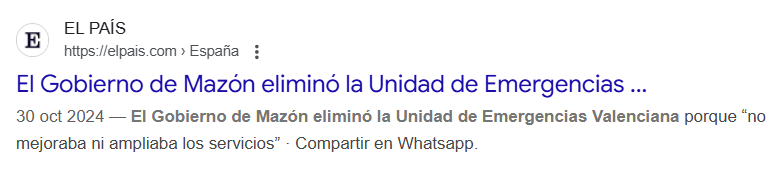 E

EL PAÍS
https://elpais.com › España

El Gobierno de Mazón eliminó la Unidad de Emergencias ...

30 oct 2024 — El Gobierno de Mazón eliminó la Unidad de Emergencias Valenciana porque “no mejoraba ni ampliaba los servicios” · Compartir en Whatsapp.